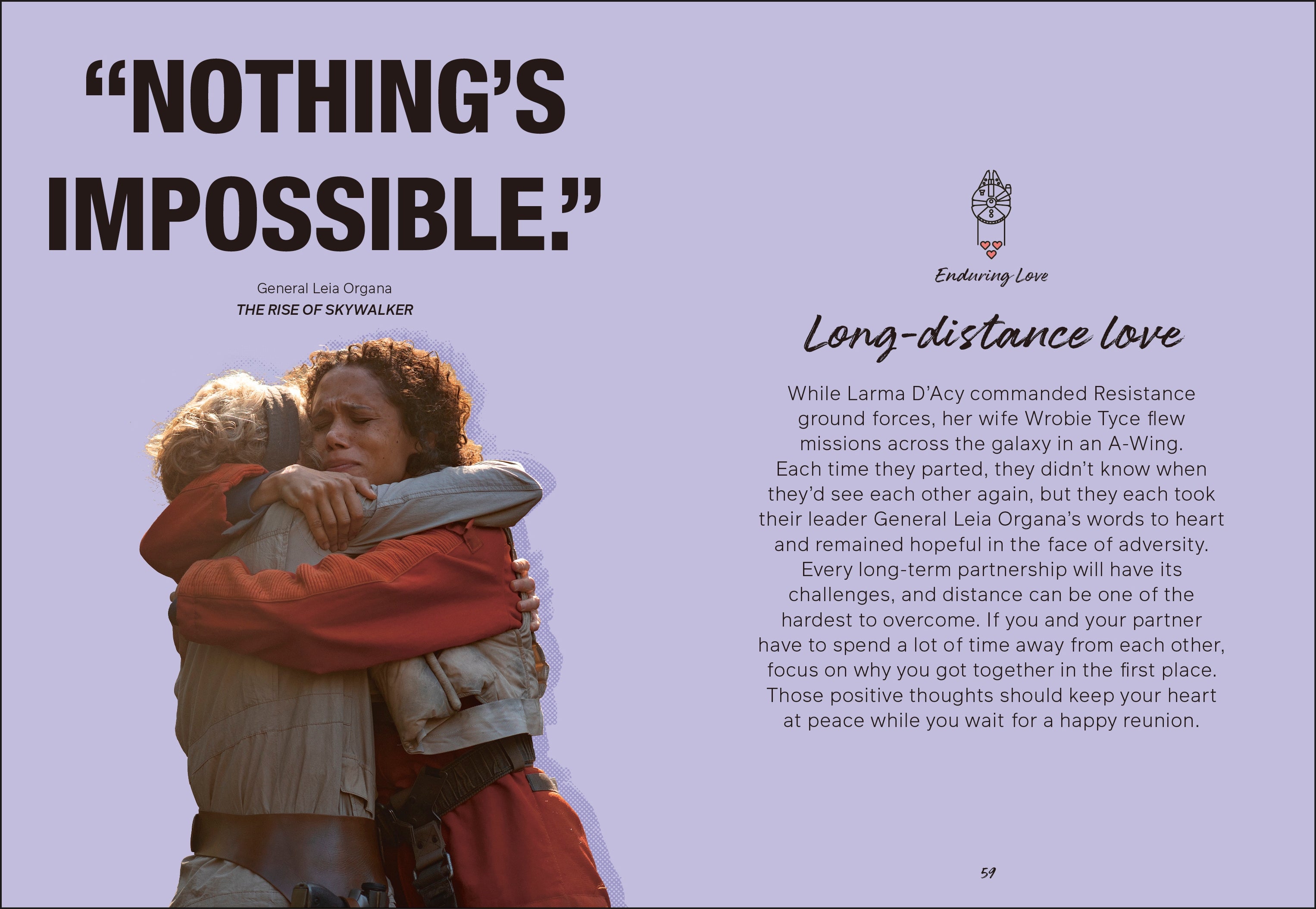 "NOTHING'S IMPOSSIBLE."

General Leia Organa
THE RISE OF SKYWALKER

Enduring Love

Long-distance love

While Larma D'Acy commanded Resistance ground forces, her wife Wrobie Tyce flew missions across the galaxy in an A-Wing. Each time they parted, they didn't know when they'd see each other again, but they each took their leader General Leia Organa's words to heart and remained hopeful in the face of adversity. Every long-term partnership will have its challenges, and distance can be one of the hardest to overcome. If you and your partner have to spend a lot of time away from each other, focus on why you got together in the first place. Those positive thoughts should keep your heart at peace while you wait for a happy reunion.

59